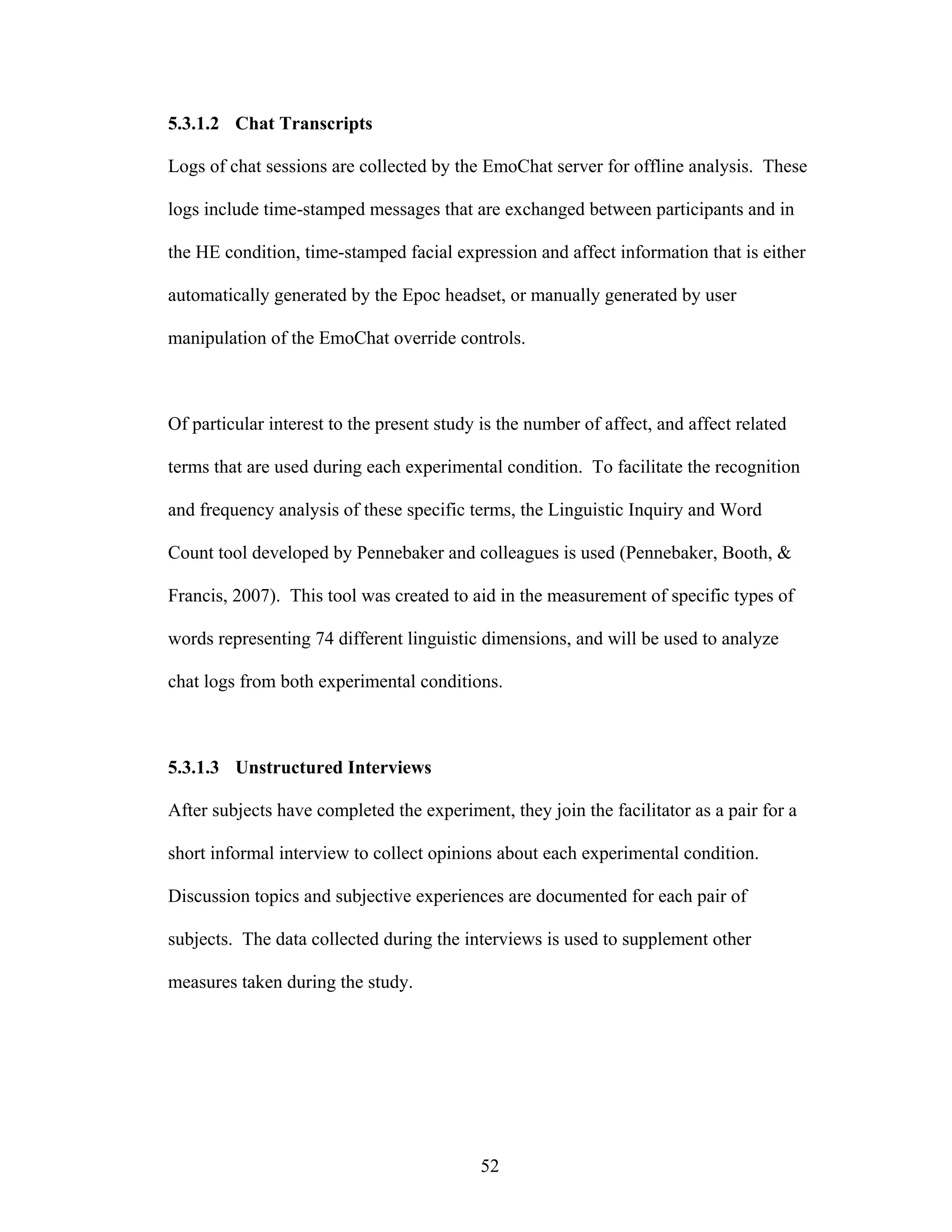 5.3.1.2 Chat Transcripts

Logs of chat sessions are collected by the EmoChat server for offline analysis. These logs include time-stamped messages that are exchanged between participants and in the HE condition, time-stamped facial expression and affect information that is either automatically generated by the Epoc headset, or manually generated by user manipulation of the EmoChat override controls.

Of particular interest to the present study is the number of affect, and affect related terms that are used during each experimental condition. To facilitate the recognition and frequency analysis of these specific terms, the Linguistic Inquiry and Word Count tool developed by Pennebaker and colleagues is used (Pennebaker, Booth, & Francis, 2007). This tool was created to aid in the measurement of specific types of words representing 74 different linguistic dimensions, and will be used to analyze chat logs from both experimental conditions.

5.3.1.3 Unstructured Interviews

After subjects have completed the experiment, they join the facilitator as a pair for a short informal interview to collect opinions about each experimental condition. Discussion topics and subjective experiences are documented for each pair of subjects. The data collected during the interviews is used to supplement other measures taken during the study.

52